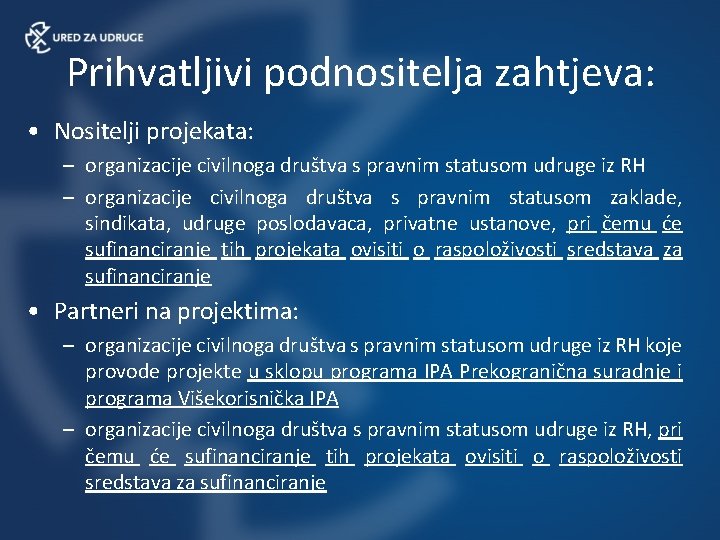 URED ZA UDRUGE

Prihvatljivi podnositelja zahtjeva:

• Nositelji projekata:
– organizacije civilnoga društva s pravnim statusom udruge iz RH
– organizacije civilnoga društva s pravnim statusom zaklade, sindikata, udruge poslodavaca, privatne ustanove, pri čemu će sufinanciranje tih projekata ovisiti o raspoloživosti sredstava za sufinanciranje

• Partneri na projektima:
– organizacije civilnoga društva s pravnim statusom udruge iz RH koje provode projekte u sklopu programa IPA Prekogranična suradnje i programa Višekorisnička IPA
– organizacije civilnoga društva s pravnim statusom udruge iz RH, pri čemu će sufinanciranje tih projekata ovisiti o raspoloživosti sredstava za sufinanciranje